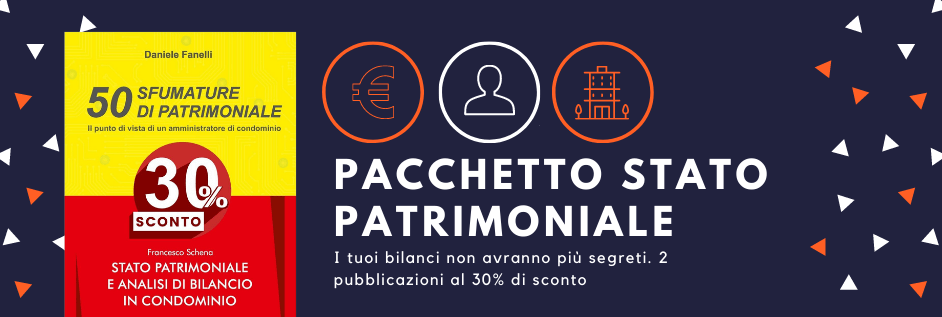 Daniele Fanelli

50 SFUMATURE DI PATRIMONIALE

Il punto di vista di un amministratore di condominio

30%

SCONTO

Francesco Schena

STATO PATRIMONIALE E ANALISI DI BILANCIO IN CONDOMINIO

PACCHETTO STATO PATRIMONIALE

I tuoi bilanci non avranno più segreti. 2 pubblicazioni al 30% di sconto